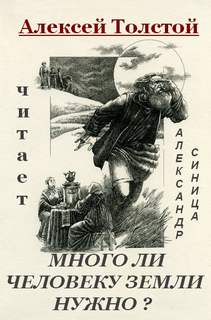 Алексей Толстой

читает

АЛЕКСАНДР СИНИЦА

МНОГО ЛИ ЧЕЛОВЕКУ ЗЕМЛИ НУЖНО ?